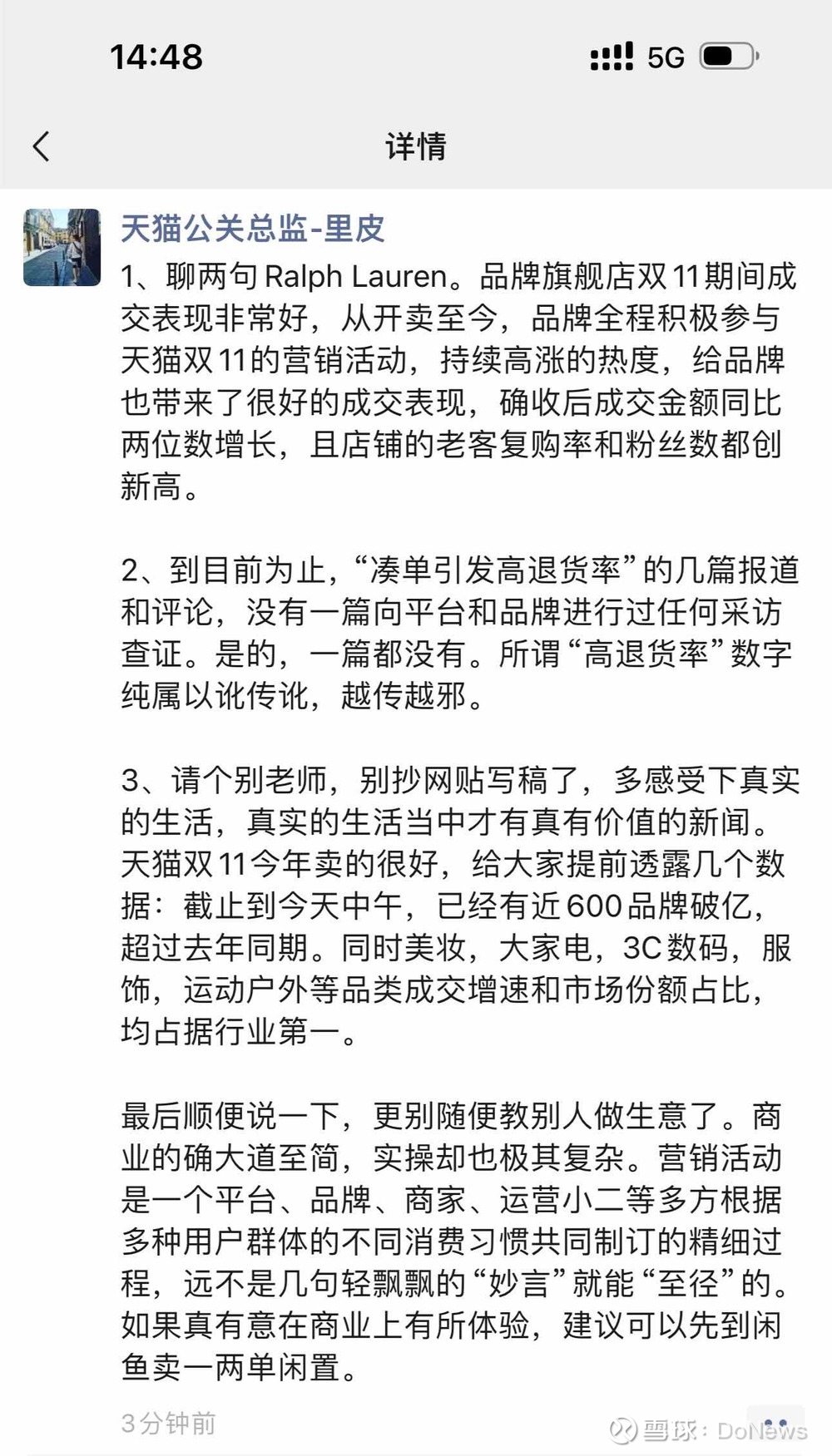 14:48
5G

详情

天猫公关总监-里皮

1、聊两句 Ralph Lauren。品牌旗舰店双11期间成交表现非常好，从开卖至今，品牌全程积极参与天猫双11的营销活动，持续高涨的热度，给品牌也带来了很好的成交表现，确收后成交金额同比两位数增长，且店铺的老客复购率和粉丝数都创新高。

2、到目前为止，“凑单引发高退货率”的几篇报道和评论，没有一篇向平台和品牌进行过任何采访查证。是的，一篇都没有。所谓“高退货率”数字纯属以讹传讹，越传越邪。

3、请个别老师，别抄网贴写稿了，多感受下真实的生活，真实的生活当中才有真有价值的新闻。天猫双11今年卖的很好，给大家提前透露几个数据：截止到今天中午，已经有近600品牌破亿，超过去年同期。同时美妆，大家电，3C数码，服饰，运动户外等品类成交增速和市场份额占比，均占据行业第一。

最后顺便说一下，更别随便教别人做生意了。商业的确大道至简，实操却也极其复杂。营销活动是一个平台、品牌、商家、运营小二等多方根据多种用户群体的不同消费习惯共同制订的精细过程，远不是几句轻飘飘的“妙言”就能“至径”的。如果真有意在商业上有所体验，建议可以先到闲鱼卖一两单闲置。

3分钟前

雪球：DoNews